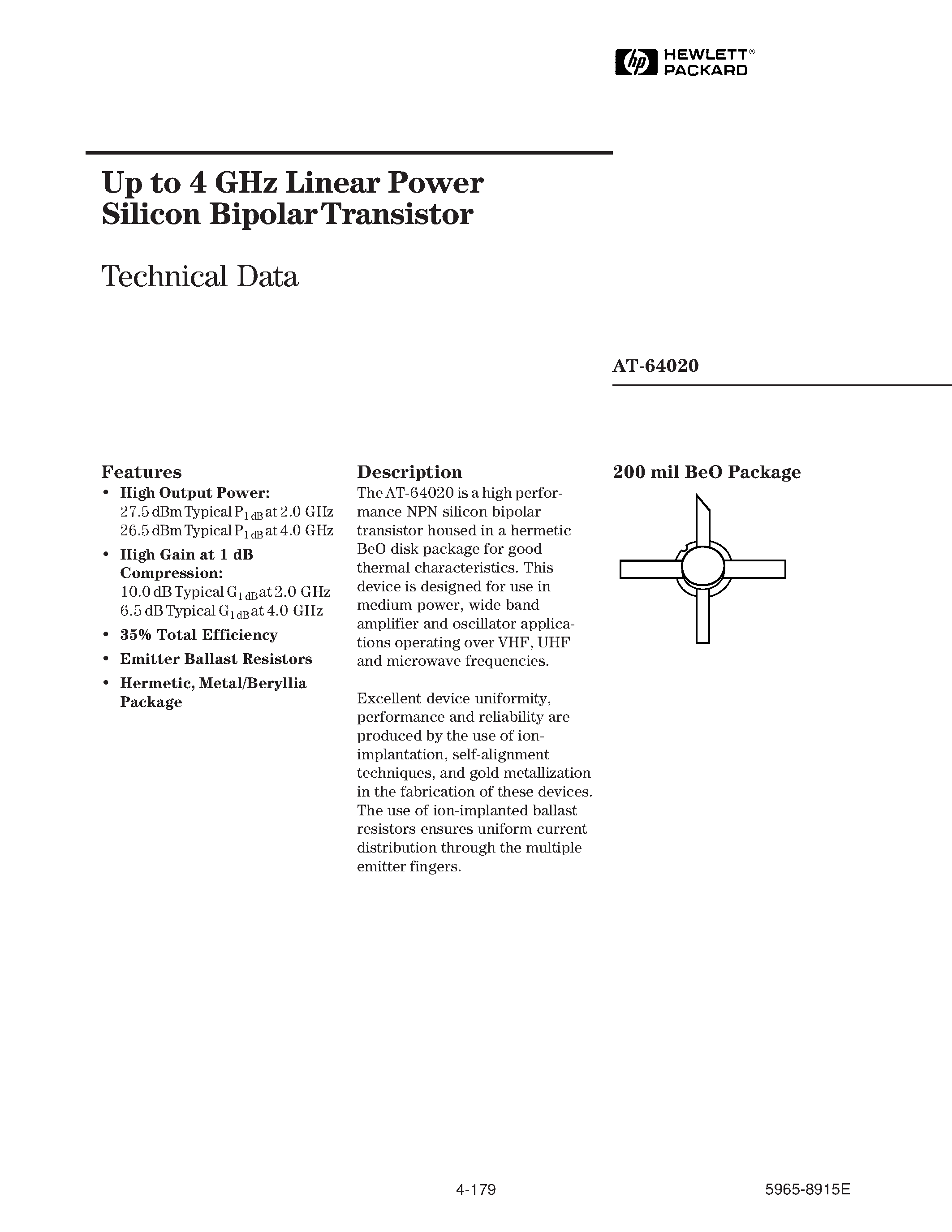 hp HEWLETT® PACKARD

Up to 4 GHz Linear Power Silicon Bipolar Transistor

Technical Data

AT-64020

Features
• High Output Power:
27.5 dBm Typical $P_{1\,dB}$ at 2.0 GHz
26.5 dBm Typical $P_{1\,dB}$ at 4.0 GHz
• High Gain at 1 dB Compression:
10.0 dB Typical $G_{1\,dB}$ at 2.0 GHz
6.5 dB Typical $G_{1\,dB}$ at 4.0 GHz
• 35% Total Efficiency
• Emitter Ballast Resistors
• Hermetic, Metal/Beryllia Package

Description
The AT-64020 is a high performance NPN silicon bipolar transistor housed in a hermetic BeO disk package for good thermal characteristics. This device is designed for use in medium power, wide band amplifier and oscillator applications operating over VHF, UHF and microwave frequencies.

Excellent device uniformity, performance and reliability are produced by the use of ion-implantation, self-alignment techniques, and gold metallization in the fabrication of these devices. The use of ion-implanted ballast resistors ensures uniform current distribution through the multiple emitter fingers.

200 mil BeO Package

4-179

5965-8915E